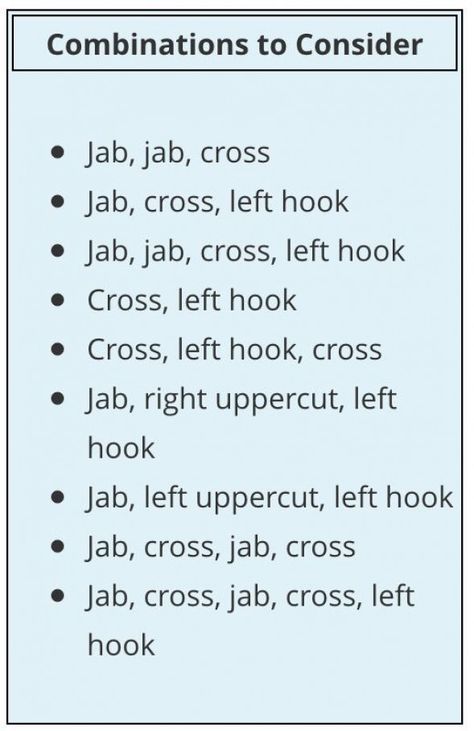 Combinations to Consider

- Jab, jab, cross
- Jab, cross, left hook
- Jab, jab, cross, left hook
- Cross, left hook
- Cross, left hook, cross
- Jab, right uppercut, left hook
- Jab, left uppercut, left hook
- Jab, cross, jab, cross
- Jab, cross, jab, cross, left hook